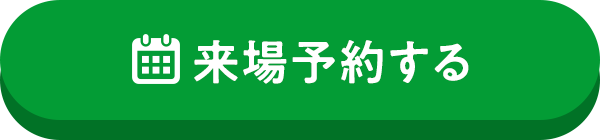 来場予約する